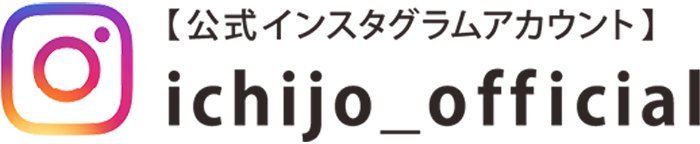 【公式インスタグラムアカウント】
ichijo_official